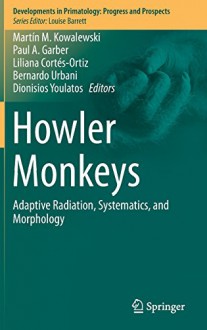 Developments in Primatology: Progress and Prospects
Series Editor: Louise Barrett

Martín M. Kowalewski
Paul A. Garber
Liliana Cortés-Ortiz
Bernardo Urbani
Dionisios Youlatos Editors

Howler Monkeys

Adaptive Radiation, Systematics, and Morphology

Springer